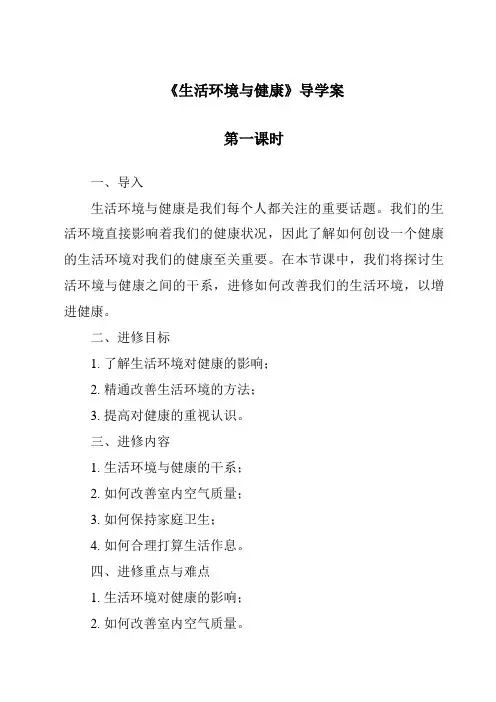 《生活环境与健康》导学案

第一课时

一、导入

生活环境与健康是我们每个人都关注的重要话题。我们的生活环境直接影响着我们的健康状况，因此了解如何创设一个健康的生活环境对我们的健康至关重要。在本节课中，我们将探讨生活环境与健康之间的干系，进修如何改善我们的生活环境，以增进健康。

二、进修目标

1. 了解生活环境对健康的影响；

2. 精通改善生活环境的方法；

3. 提高对健康的重视认识。

三、进修内容

1. 生活环境与健康的干系；

2. 如何改善室内空气质量；

3. 如何保持家庭卫生；

4. 如何合理打算生活作息。

四、进修重点与难点

1. 生活环境对健康的影响；

2. 如何改善室内空气质量。